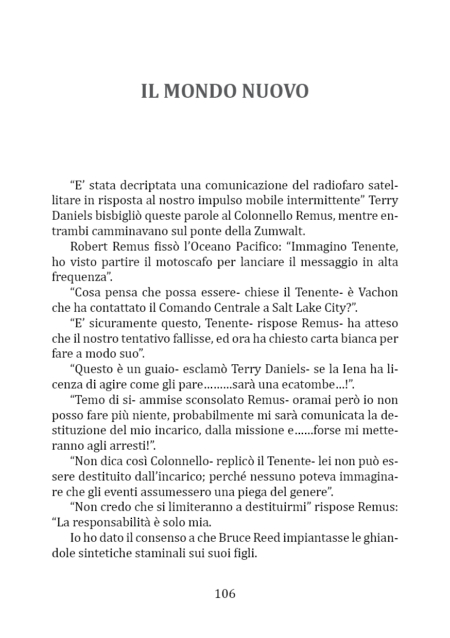 IL MONDO NUOVO

“E’ stata decriptata una comunicazione del radiofaro satellitare in risposta al nostro impulso mobile intermittente” Terry Daniels bisbigliò queste parole al Colonnello Remus, mentre entrambi camminavano sul ponte della Zumwalt.

Robert Remus fissò l’Oceano Pacifico: “Immagino Tenente, ho visto partire il motoscafo per lanciare il messaggio in alta frequenza”.

“Cosa pensa che possa essere- chiese il Tenente- è Vachon che ha contattato il Comando Centrale a Salt Lake City?”.

“E’ sicuramente questo, Tenente- rispose Remus- ha atteso che il nostro tentativo fallisse, ed ora ha chiesto carta bianca per fare a modo suo”.

“Questo è un guaio- esclamò Terry Daniels- se la Iena ha licenza di agire come gli pare………sarà una ecatombe…!”.

“Temo di si- ammise sconsolato Remus- oramai però io non posso fare più niente, probabilmente mi sarà comunicata la destituzione del mio incarico, dalla missione e……forse mi metteranno agli arresti!”.

“Non dica così Colonnello- replicò il Tenente- lei non può essere destituito dall’incarico; perché nessuno poteva immaginare che gli eventi assumessero una piega del genere”.

“Non credo che si limiteranno a destituirmi” rispose Remus: “La responsabilità è solo mia.

Io ho dato il consenso a che Bruce Reed impiantasse le ghiandole sintetiche staminali sui suoi figli.

106